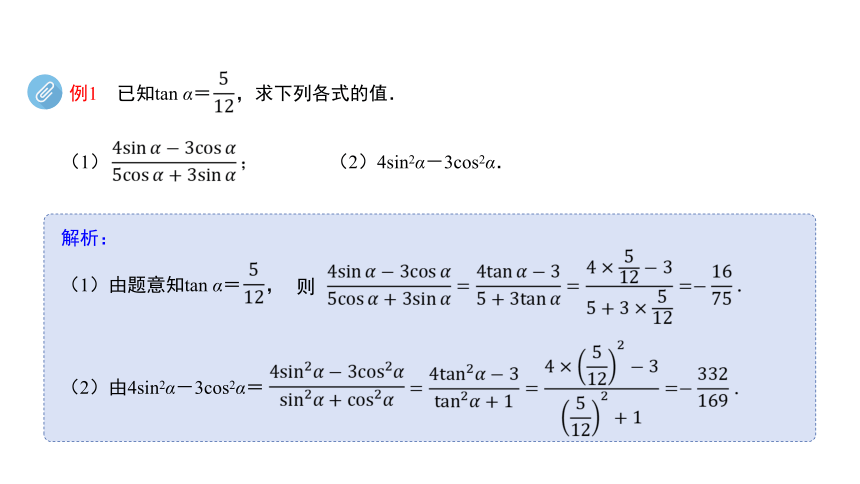 例1 已知$\tan\alpha=\frac{5}{12}$，求下列各式的值．

（1）$\frac{4\sin\alpha-3\cos\alpha}{5\cos\alpha+3\sin\alpha}$；　　（2）$4\sin^2\alpha-3\cos^2\alpha$.

解析：

（1）由题意知$\tan\alpha=\frac{5}{12}$， 则 $\frac{4\sin\alpha-3\cos\alpha}{5\cos\alpha+3\sin\alpha}=\frac{4\tan\alpha-3}{5+3\tan\alpha}=\frac{4\times\frac{5}{12}-3}{5+3\times\frac{5}{12}}=-\frac{16}{75}$.

（2）由$4\sin^2\alpha-3\cos^2\alpha=\frac{4\sin^2\alpha-3\cos^2\alpha}{\sin^2\alpha+\cos^2\alpha}=\frac{4\tan^2\alpha-3}{\tan^2\alpha+1}=\frac{4\times\left(\frac{5}{12}\right)^2-3}{\left(\frac{5}{12}\right)^2+1}=-\frac{332}{169}$.